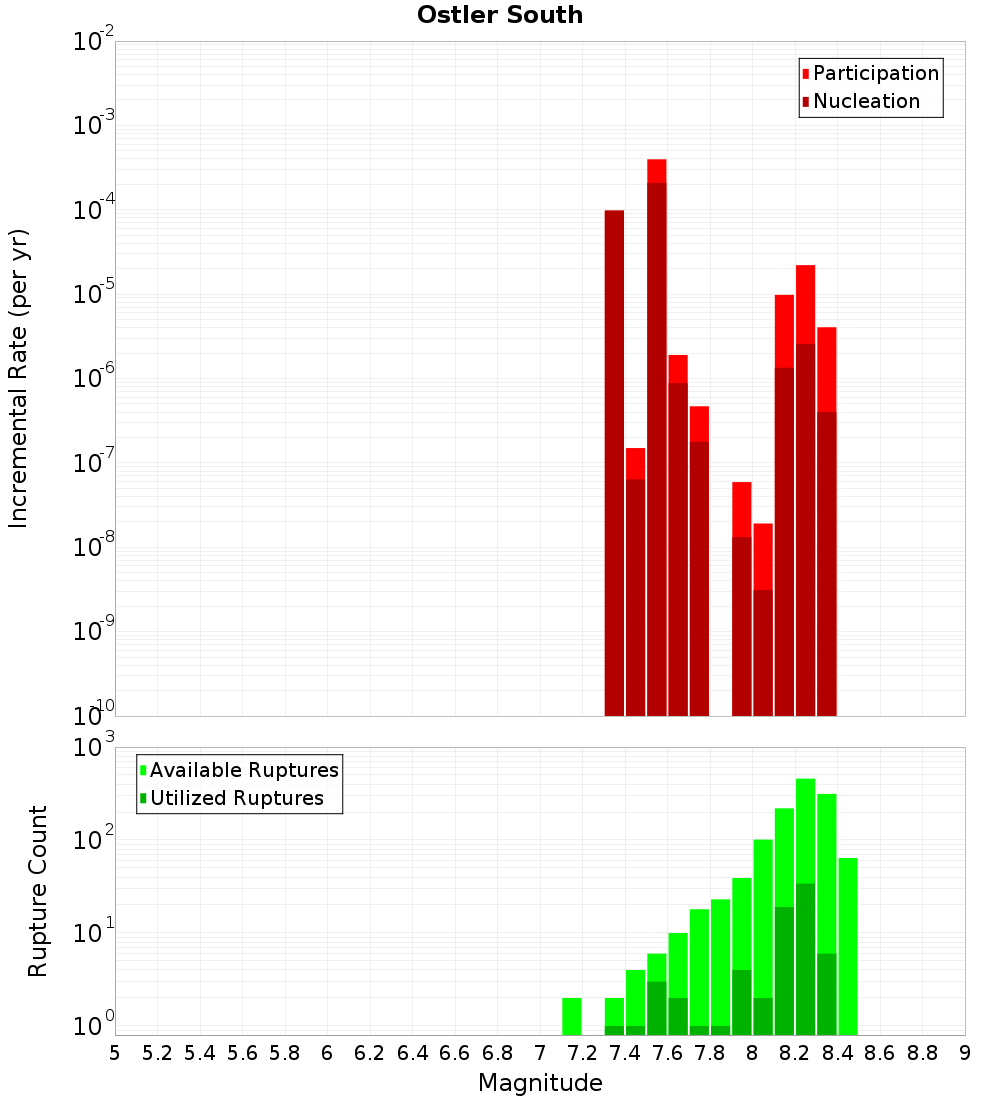 Ostler South

Participation
Nucleation

Incremental Rate (per yr)

$10^{-2}$
$10^{-3}$
$10^{-4}$
$10^{-5}$
$10^{-6}$
$10^{-7}$
$10^{-8}$
$10^{-9}$
$10^{-10}$

Available Ruptures
Utilized Ruptures

Rupture Count

$10^{3}$
$10^{2}$
$10^{1}$
$10^{0}$

5 5.2 5.4 5.6 5.8 6 6.2 6.4 6.6 6.8 7 7.2 7.4 7.6 7.8 8 8.2 8.4 8.6 8.8 9

Magnitude